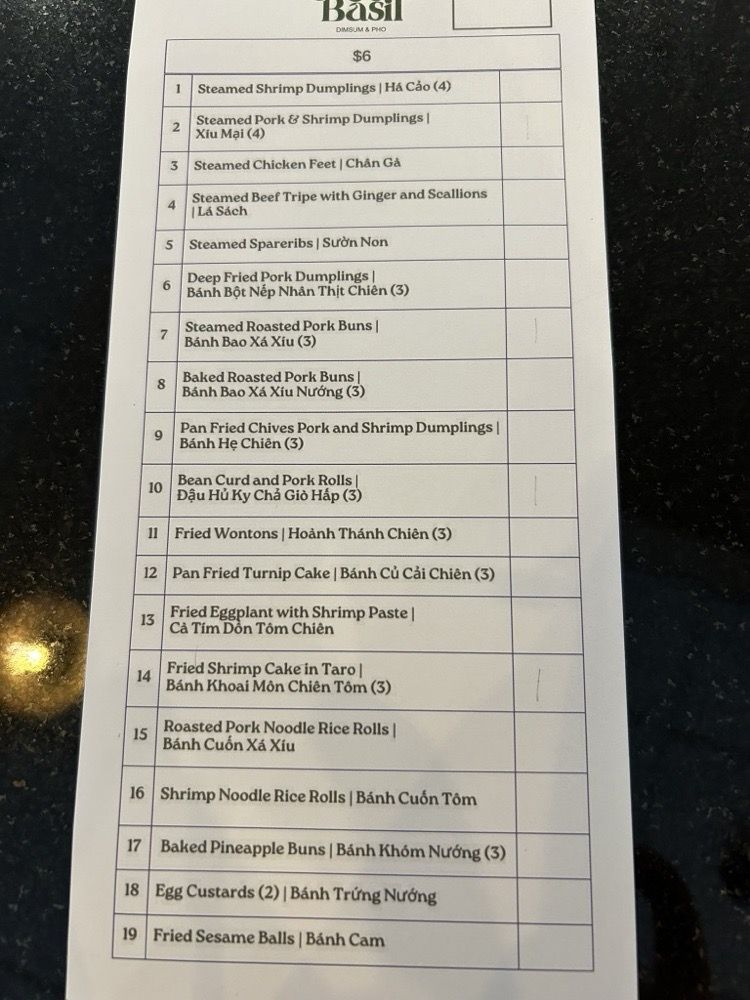 Basil
DIMSUM & PHO

| $6 | | |
|---|---|---|
| 1 | Steamed Shrimp Dumplings \| Há Cảo (4) | |
| 2 | Steamed Pork & Shrimp Dumplings \| Xíu Mại (4) | |
| 3 | Steamed Chicken Feet \| Chân Gà | |
| 4 | Steamed Beef Tripe with Ginger and Scallions \| Lá Sách | |
| 5 | Steamed Spareribs \| Sườn Non | |
| 6 | Deep Fried Pork Dumplings \| Bánh Bột Nếp Nhân Thịt Chiên (3) | |
| 7 | Steamed Roasted Pork Buns \| Bánh Bao Xá Xíu (3) | |
| 8 | Baked Roasted Pork Buns \| Bánh Bao Xá Xíu Nướng (3) | |
| 9 | Pan Fried Chives Pork and Shrimp Dumplings \| Bánh Hẹ Chiên (3) | |
| 10 | Bean Curd and Pork Rolls \| Đậu Hủ Ky Chả Giò Hấp (3) | |
| 11 | Fried Wontons \| Hoành Thánh Chiên (3) | |
| 12 | Pan Fried Turnip Cake \| Bánh Củ Cải Chiên (3) | |
| 13 | Fried Eggplant with Shrimp Paste \| Cà Tím Dồn Tôm Chiên | |
| 14 | Fried Shrimp Cake in Taro \| Bánh Khoai Môn Chiên Tôm (3) | |
| 15 | Roasted Pork Noodle Rice Rolls \| Bánh Cuốn Xá Xíu | |
| 16 | Shrimp Noodle Rice Rolls \| Bánh Cuốn Tôm | |
| 17 | Baked Pineapple Buns \| Bánh Khóm Nướng (3) | |
| 18 | Egg Custards (2) \| Bánh Trứng Nướng | |
| 19 | Fried Sesame Balls \| Bánh Cam | |